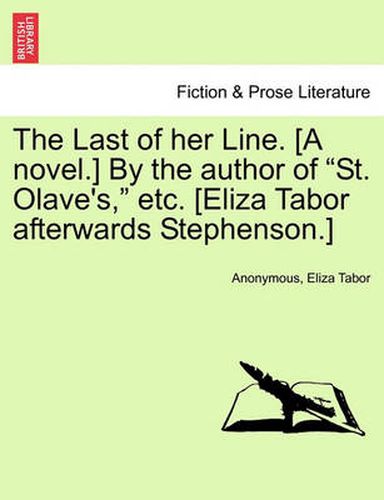 BRITISH LIBRARY

Fiction & Prose Literature

The Last of her Line. [A novel.] By the author of “St. Olave's,” etc. [Eliza Tabor afterwards Stephenson.]

Anonymous, Eliza Tabor